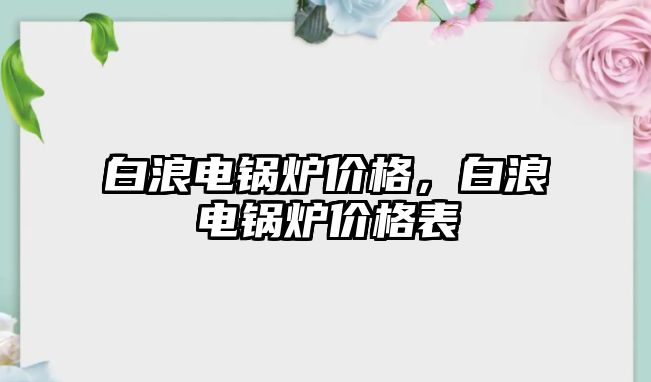 白浪电锅炉价格，白浪电锅炉价格表